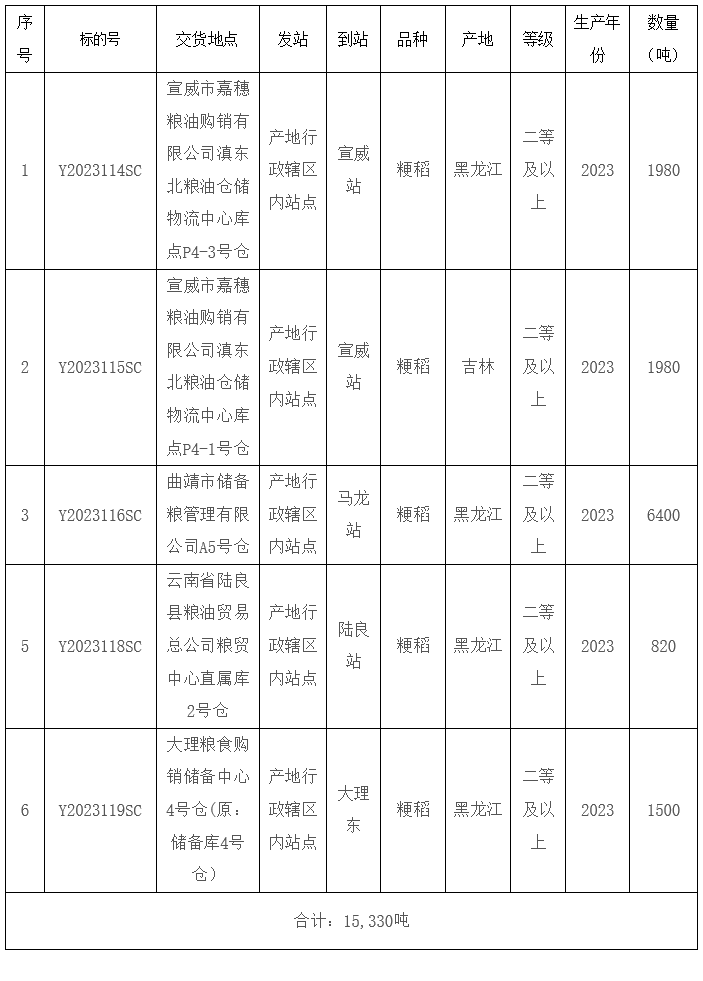 | 序号 | 标的号 | 交货地点 | 发站 | 到站 | 品种 | 产地 | 等级 | 生产年份 | 数量（吨） |
|---|---|---|---|---|---|---|---|---|---|
| 1 | Y2023114SC | 宣威市嘉穗粮油购销有限公司滇东北粮油仓储物流中心库点P4-3号仓 | 产地行政辖区内站点 | 宣威站 | 粳稻 | 黑龙江 | 二等及以上 | 2023 | 1980 |
| 2 | Y2023115SC | 宣威市嘉穗粮油购销有限公司滇东北粮油仓储物流中心库点P4-1号仓 | 产地行政辖区内站点 | 宣威站 | 粳稻 | 吉林 | 二等及以上 | 2023 | 1980 |
| 3 | Y2023116SC | 曲靖市储备粮管理有限公司A5号仓 | 产地行政辖区内站点 | 马龙站 | 粳稻 | 黑龙江 | 二等及以上 | 2023 | 6400 |
| 5 | Y2023118SC | 云南省陆良县粮油贸易总公司粮贸中心直属库2号仓 | 产地行政辖区内站点 | 陆良站 | 粳稻 | 黑龙江 | 二等及以上 | 2023 | 820 |
| 6 | Y2023119SC | 大理粮食购销储备中心4号仓(原：储备库4号仓) | 产地行政辖区内站点 | 大理东 | 粳稻 | 黑龙江 | 二等及以上 | 2023 | 1500 |
| 合计：15,330吨 | | | | | | | | | |